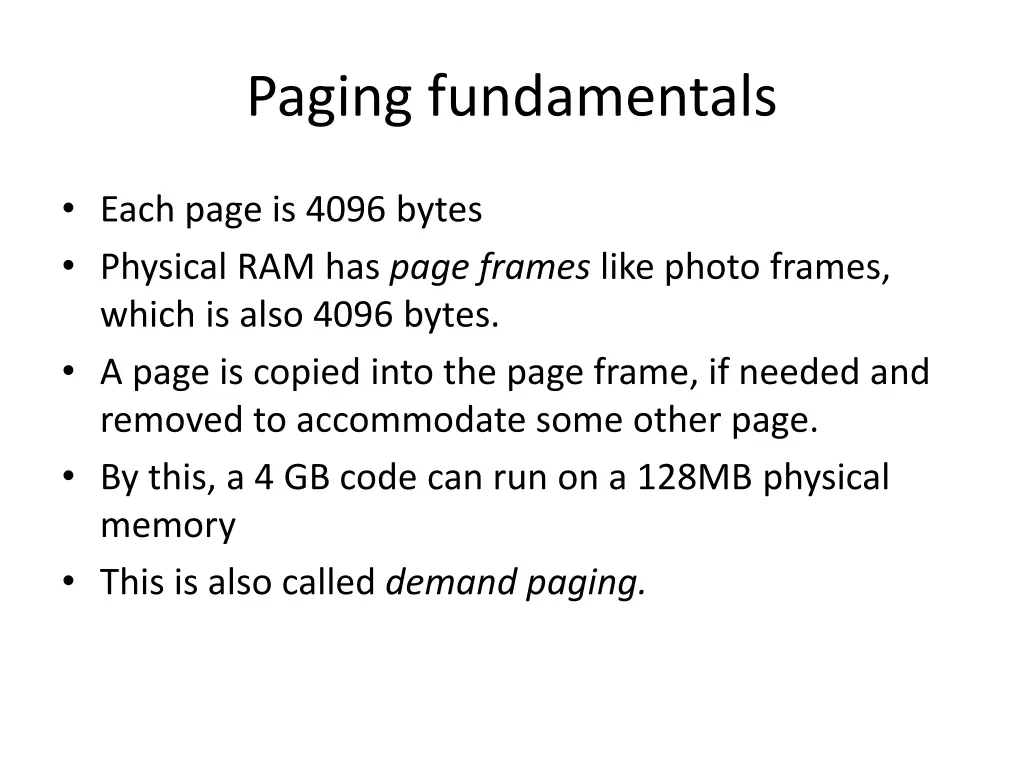 Paging fundamentals

• Each page is 4096 bytes
• Physical RAM has page frames like photo frames, which is also 4096 bytes.
• A page is copied into the page frame, if needed and removed to accommodate some other page.
• By this, a 4 GB code can run on a 128MB physical memory
• This is also called demand paging.